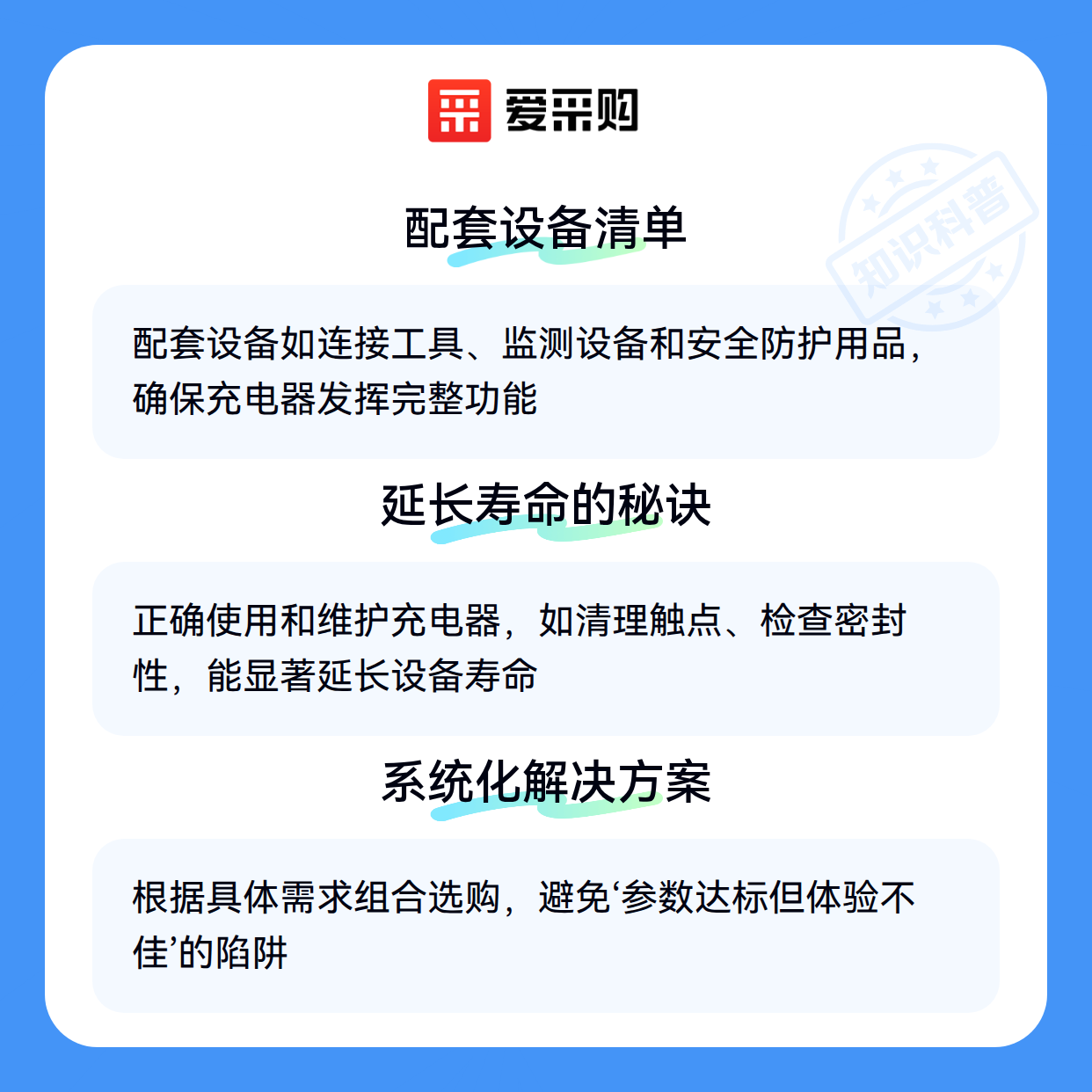 爱采购

配套设备清单

配套设备如连接工具、监测设备和安全防护用品，确保充电器发挥完整功能

延长寿命的秘诀

正确使用和维护充电器，如清理触点、检查密封性，能显著延长设备寿命

系统化解决方案

根据具体需求组合选购，避免‘参数达标但体验不佳’的陷阱

知识科普